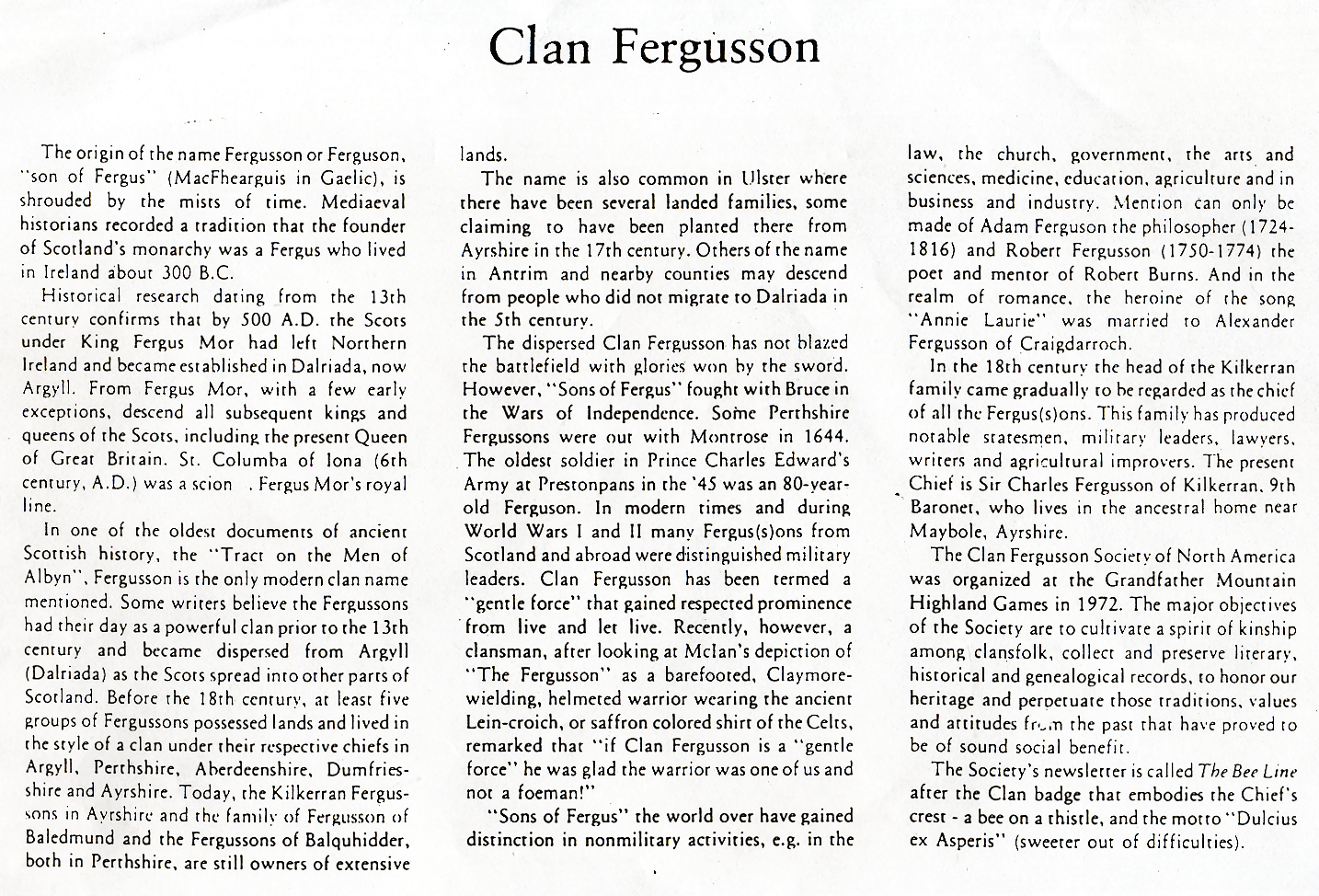 Clan Fergusson

The origin of the name Fergusson or Ferguson, "son of Fergus" (MacFhearguis in Gaelic), is shrouded by the mists of time. Mediaeval historians recorded a tradition that the founder of Scotland's monarchy was a Fergus who lived in Ireland about 300 B.C.

Historical research dating from the 13th century confirms that by 500 A.D. the Scots under King Fergus Mor had left Northern Ireland and became established in Dalriada, now Argyll. From Fergus Mor, with a few early exceptions, descend all subsequent kings and queens of the Scots, including the present Queen of Great Britain. St. Columba of Iona (6th century, A.D.) was a scion . Fergus Mor's royal line.

In one of the oldest documents of ancient Scottish history, the "Tract on the Men of Albyn", Fergusson is the only modern clan name mentioned. Some writers believe the Fergussons had their day as a powerful clan prior to the 13th century and became dispersed from Argyll (Dalriada) as the Scots spread into other parts of Scotland. Before the 18th century, at least five groups of Fergussons possessed lands and lived in the style of a clan under their respective chiefs in Argyll, Perthshire, Aberdeenshire, Dumfriesshire and Ayrshire. Today, the Kilkerran Fergussons in Ayrshire and the family of Fergusson of Baledmund and the Fergussons of Balquhidder, both in Perthshire, are still owners of extensive lands.

The name is also common in Ulster where there have been several landed families, some claiming to have been planted there from Ayrshire in the 17th century. Others of the name in Antrim and nearby counties may descend from people who did not migrate to Dalriada in the 5th century.

The dispersed Clan Fergusson has not blazed the battlefield with glories won by the sword. However, "Sons of Fergus" fought with Bruce in the Wars of Independence. Some Perthshire Fergussons were out with Montrose in 1644. The oldest soldier in Prince Charles Edward's Army at Prestonpans in the '45 was an 80-year-old Ferguson. In modern times and during World Wars I and II many Fergus(s)ons from Scotland and abroad were distinguished military leaders. Clan Fergusson has been termed a "gentle force" that gained respected prominence from live and let live. Recently, however, a clansman, after looking at McIan's depiction of "The Fergusson" as a barefooted, Claymore-wielding, helmeted warrior wearing the ancient Lein-croich, or saffron colored shirt of the Celts, remarked that "if Clan Fergusson is a "gentle force" he was glad the warrior was one of us and not a foeman!"

"Sons of Fergus" the world over have gained distinction in nonmilitary activities, e.g. in the law, the church, government, the arts and sciences, medicine, education, agriculture and in business and industry. Mention can only be made of Adam Ferguson the philosopher (1724-1816) and Robert Fergusson (1750-1774) the poet and mentor of Robert Burns. And in the realm of romance, the heroine of the song "Annie Laurie" was married to Alexander Fergusson of Craigdarroch.

In the 18th century the head of the Kilkerran family came gradually to be regarded as the chief of all the Fergus(s)ons. This family has produced notable statesmen, military leaders, lawyers, writers and agricultural improvers. The present Chief is Sir Charles Fergusson of Kilkerran, 9th Baronet, who lives in the ancestral home near Maybole, Ayrshire.

The Clan Fergusson Society of North America was organized at the Grandfather Mountain Highland Games in 1972. The major objectives of the Society are to cultivate a spirit of kinship among clansfolk, collect and preserve literary, historical and genealogical records, to honor our heritage and perpetuate those traditions, values and attitudes from the past that have proved to be of sound social benefit.

The Society's newsletter is called The Bee Line after the Clan badge that embodies the Chief's crest - a bee on a thistle, and the motto "Dulcius ex Asperis" (sweeter out of difficulties).